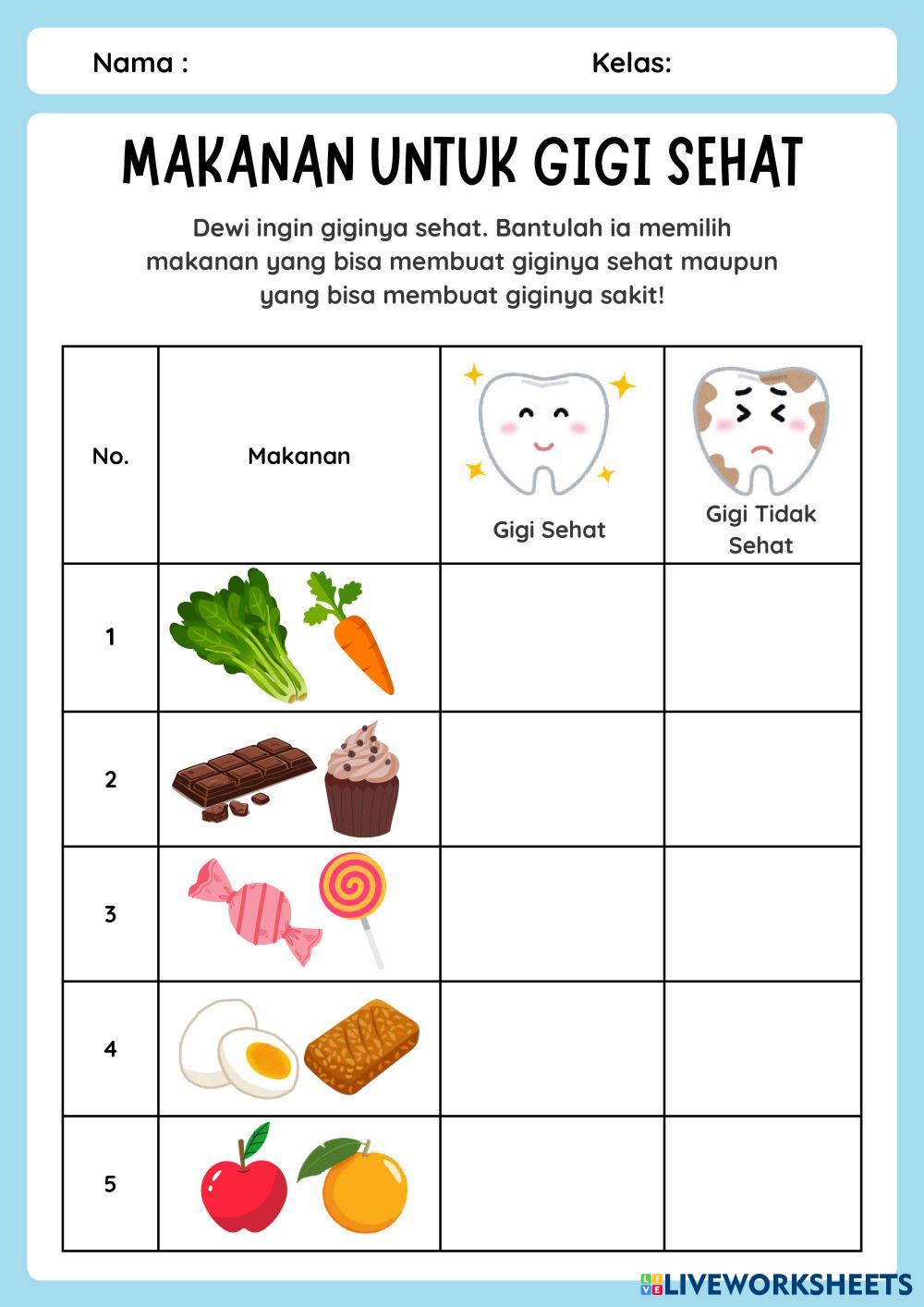 Nama :                    Kelas:

MAKANAN UNTUK GIGI SEHAT

Dewi ingin giginya sehat. Bantulah ia memilih makanan yang bisa membuat giginya sehat maupun yang bisa membuat giginya sakit!

| No. | Makanan | Gigi Sehat | Gigi Tidak Sehat |
|---|---|---|---|
| 1 | | | |
| 2 | | | |
| 3 | | | |
| 4 | | | |
| 5 | | | |

LIVEWORKSHEETS